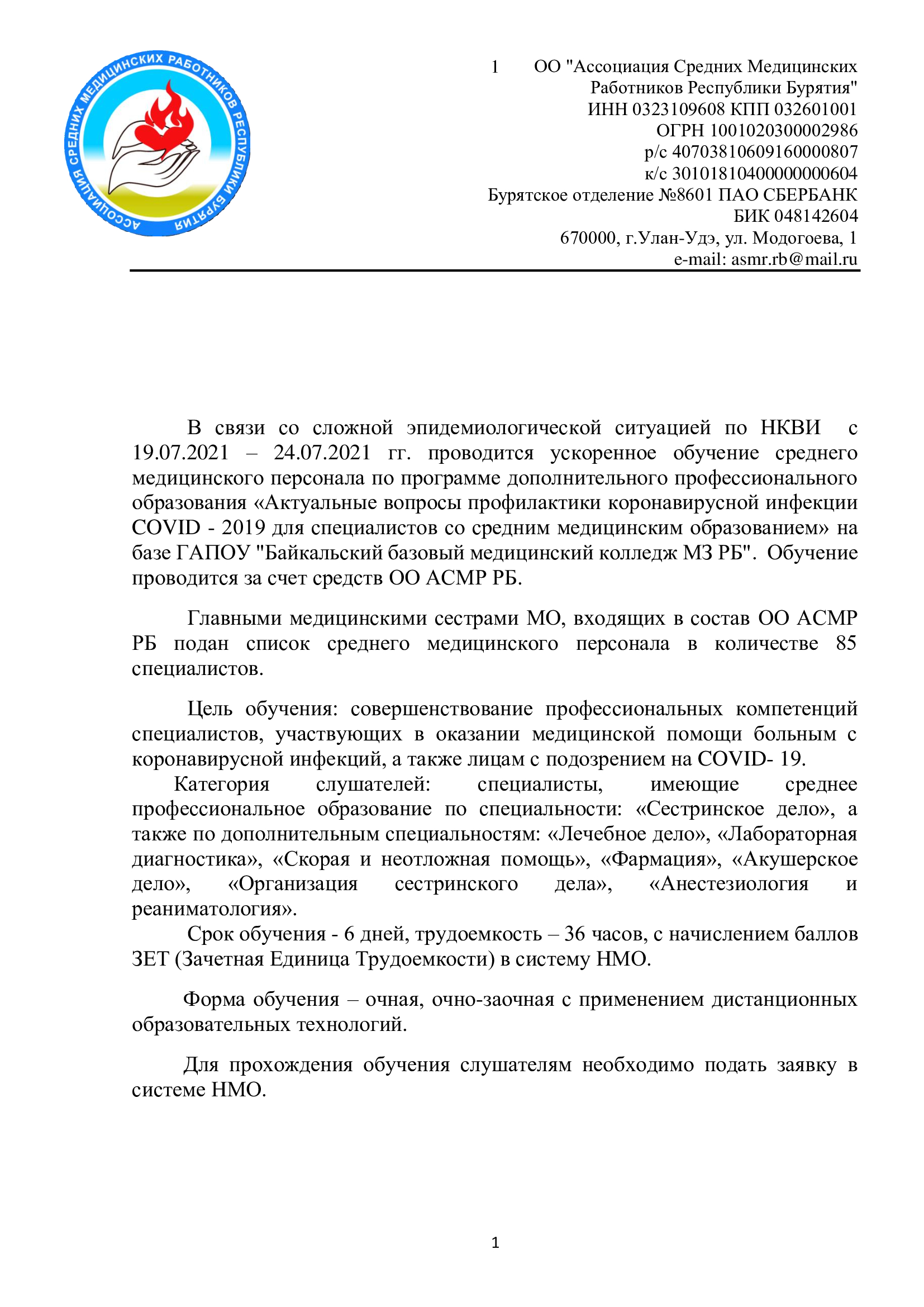 АССОЦИАЦИЯ СРЕДНИХ МЕДИЦИНСКИХ РАБОТНИКОВ РЕСПУБЛИКИ БУРЯТИЯ

1 ОО "Ассоциация Средних Медицинских Работников Республики Бурятия"
ИНН 0323109608 КПП 032601001
ОГРН 1001020300002986
р/с 40703810609160000807
к/с 30101810400000000604
Бурятское отделение №8601 ПАО СБЕРБАНК
БИК 048142604
670000, г.Улан-Удэ, ул. Модогоева, 1
e-mail: asmr.rb@mail.ru

В связи со сложной эпидемиологической ситуацией по НКВИ с 19.07.2021 – 24.07.2021 гг. проводится ускоренное обучение среднего медицинского персонала по программе дополнительного профессионального образования «Актуальные вопросы профилактики коронавирусной инфекции COVID - 2019 для специалистов со средним медицинским образованием» на базе ГАПОУ "Байкальский базовый медицинский колледж МЗ РБ". Обучение проводится за счет средств ОО АСМР РБ.

Главными медицинскими сестрами МО, входящих в состав ОО АСМР РБ подан список среднего медицинского персонала в количестве 85 специалистов.

Цель обучения: совершенствование профессиональных компетенций специалистов, участвующих в оказании медицинской помощи больным с коронавирусной инфекций, а также лицам с подозрением на COVID- 19.
Категория слушателей: специалисты, имеющие среднее профессиональное образование по специальности: «Сестринское дело», а также по дополнительным специальностям: «Лечебное дело», «Лабораторная диагностика», «Скорая и неотложная помощь», «Фармация», «Акушерское дело», «Организация сестринского дела», «Анестезиология и реаниматология».
Срок обучения - 6 дней, трудоемкость – 36 часов, с начислением баллов ЗЕТ (Зачетная Единица Трудоемкости) в систему НМО.

Форма обучения – очная, очно-заочная с применением дистанционных образовательных технологий.

Для прохождения обучения слушателям необходимо подать заявку в системе НМО.

1